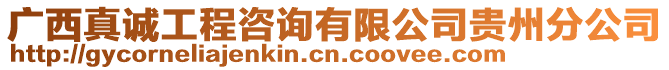 广西真诚工程咨询有限公司贵州分公司
http://gycorneliajenkin.cn.coovee.com